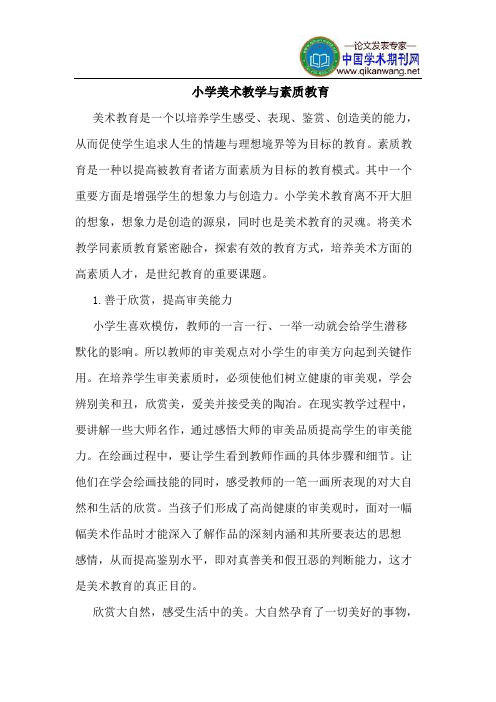 —论文发表专家—
中国学术期刊网
www.qikanwang.net

小学美术教学与素质教育

美术教育是一个以培养学生感受、表现、鉴赏、创造美的能力，从而促使学生追求人生的情趣与理想境界等为目标的教育。素质教育是一种以提高被教育者诸方面素质为目标的教育模式。其中一个重要方面是增强学生的想象力与创造力。小学美术教育离不开大胆的想象，想象力是创造的源泉，同时也是美术教育的灵魂。将美术教学同素质教育紧密融合，探索有效的教育方式，培养美术方面的高素质人才，是世纪教育的重要课题。

1. 善于欣赏，提高审美能力

小学生喜欢模仿，教师的一言一行、一举一动就会给学生潜移默化的影响。所以教师的审美观点对小学生的审美方向起到关键作用。在培养学生审美素质时，必须使他们树立健康的审美观，学会辨别美和丑，欣赏美，爱美并接受美的陶冶。在现实教学过程中，要讲解一些大师名作，通过感悟大师的审美品质提高学生的审美能力。在绘画过程中，要让学生看到教师作画的具体步骤和细节。让他们在学会绘画技能的同时，感受教师的一笔一画所表现的对大自然和生活的欣赏。当孩子们形成了高尚健康的审美观时，面对一幅幅美术作品时才能深入了解作品的深刻内涵和其所要表达的思想感情，从而提高鉴别水平，即对真善美和假丑恶的判断能力，这才是美术教育的真正目的。

欣赏大自然，感受生活中的美。大自然孕育了一切美好的事物，